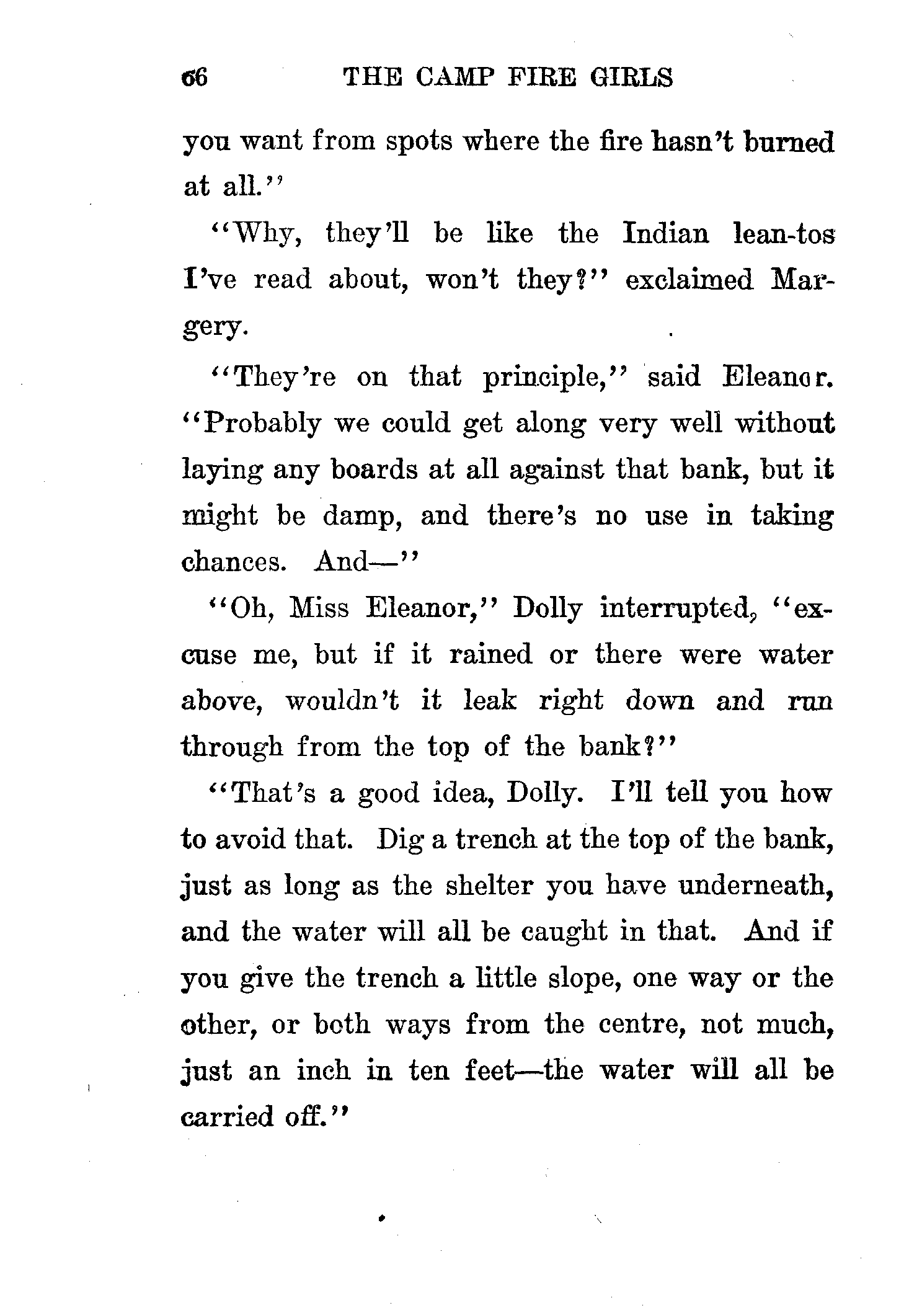 66 THE CAMP FIRE GIRLS

you want from spots where the fire hasn't burned at all."

"Why, they'll be like the Indian lean-tos I've read about, won't they?" exclaimed Margery.

"They're on that principle," said Eleanor. "Probably we could get along very well without laying any boards at all against that bank, but it might be damp, and there's no use in taking chances. And—"

"Oh, Miss Eleanor," Dolly interrupted, "excuse me, but if it rained or there were water above, wouldn't it leak right down and run through from the top of the bank?"

"That's a good idea, Dolly. I'll tell you how to avoid that. Dig a trench at the top of the bank, just as long as the shelter you have underneath, and the water will all be caught in that. And if you give the trench a little slope, one way or the other, or both ways from the centre, not much, just an inch in ten feet—the water will all be carried off."